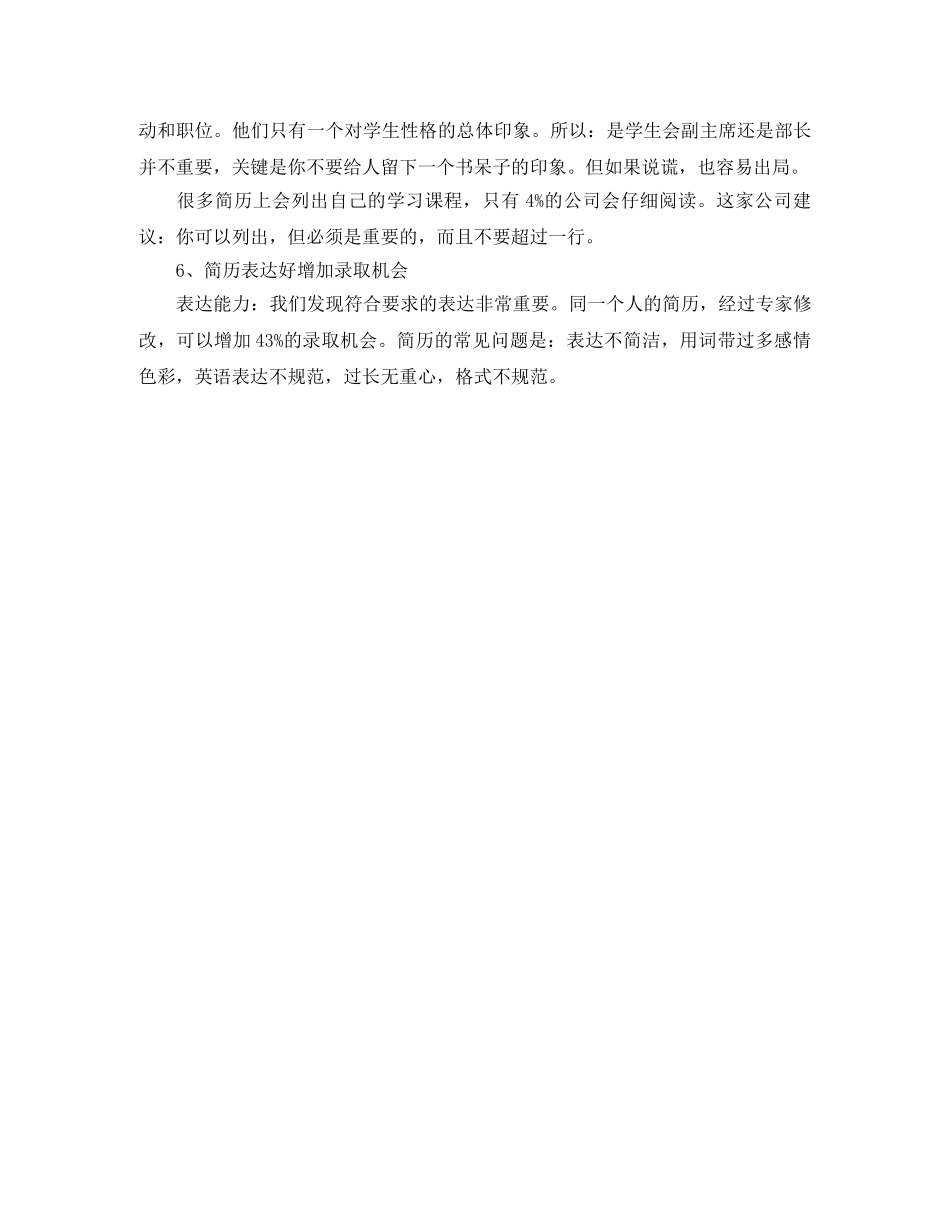 动和职位。他们只有一个对学生性格的总体印象。所以：是学生会副主席还是部长并不重要，关键是你不要给人留下一个书呆子的印象。但如果说谎，也容易出局。

很多简历上会列出自己的学习课程，只有 4%的公司会仔细阅读。这家公司建议：你可以列出，但必须是重要的，而且不要超过一行。

6、简历表达好增加录取机会

表达能力：我们发现符合要求的表达非常重要。同一个人的简历，经过专家修改，可以增加 43%的录取机会。简历的常见问题是：表达不简洁，用词带过多感情色彩，英语表达不规范，过长无重心，格式不规范。